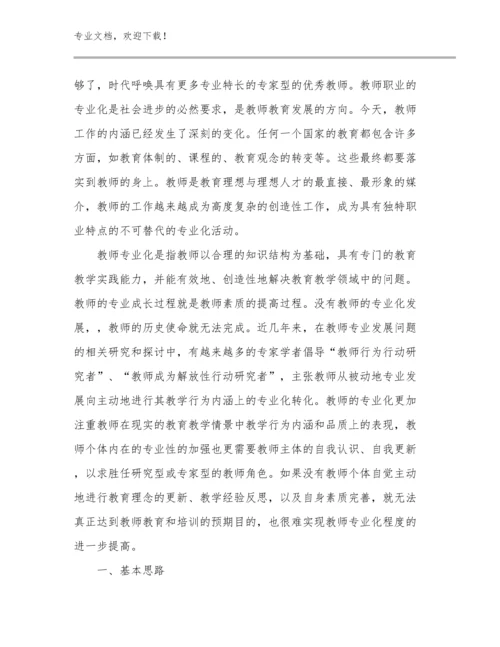 专业文档，欢迎下载！

够了，时代呼唤具有更多专业特长的专家型的优秀教师。教师职业的专业化是社会进步的必然要求，是教师教育发展的方向。今天，教师工作的内涵已经发生了深刻的变化。任何一个国家的教育都包含许多方面，如教育体制的、课程的、教育观念的转变等。这些最终都要落实到教师的身上。教师是教育理想与理想人才的最直接、最形象的媒介，教师的工作越来越成为高度复杂的创造性工作，成为具有独特职业特点的不可替代的专业化活动。

教师专业化是指教师以合理的知识结构为基础，具有专门的教育教学实践能力，并能有效地、创造性地解决教育教学领域中的问题。教师的专业成长过程就是教师素质的提高过程。没有教师的专业化发展，，教师的历史使命就无法完成。近几年来，在教师专业发展问题的相关研究和探讨中，有越来越多的专家学者倡导“教师行为行动研究者”、“教师成为解放性行动研究者”，主张教师从被动地专业发展向主动地进行其教学行为内涵上的专业化转化。教师的专业化更加注重教师在现实的教育教学情景中教学行为内涵和品质上的表现，教师个体内在的专业性的加强也更需要教师主体的自我认识、自我更新，以求胜任研究型或专家型的教师角色。如果没有教师个体自觉主动地进行教育理念的更新、教学经验反思，以及自身素质完善，就无法真正达到教师教育和培训的预期目的，也很难实现教师专业化程度的进一步提高。

一、基本思路